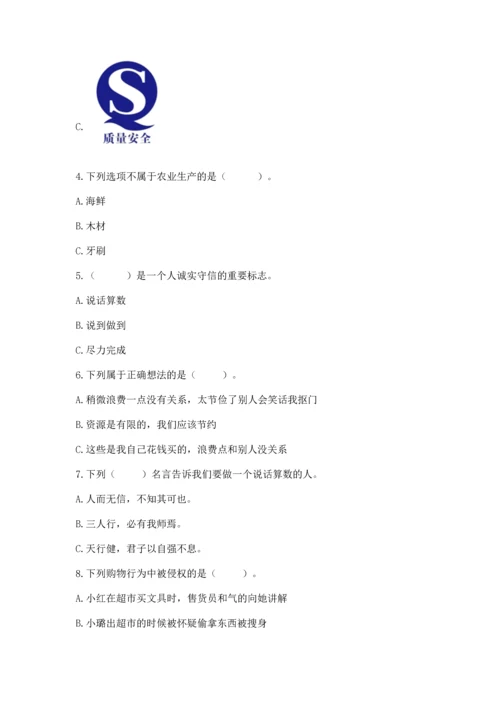 C.

质量安全

4.下列选项不属于农业生产的是（　　）。

A.海鲜

B.木材

C.牙刷

5.（　　）是一个人诚实守信的重要标志。

A.说话算数

B.说到做到

C.尽力完成

6.下列属于正确想法的是（　　）。

A.稍微浪费一点没有关系，太节俭了别人会笑话我抠门

B.资源是有限的，我们应该节约

C.这些是我自己花钱买的，浪费点和别人没关系

7.下列（　　）名言告诉我们要做一个说话算数的人。

A.人而无信，不知其可也。

B.三人行，必有我师焉。

C.天行健，君子以自强不息。

8.下列购物行为中被侵权的是（　　）。

A.小红在超市买文具时，售货员和气的向她讲解

B.小璐出超市的时候被怀疑偷拿东西被搜身